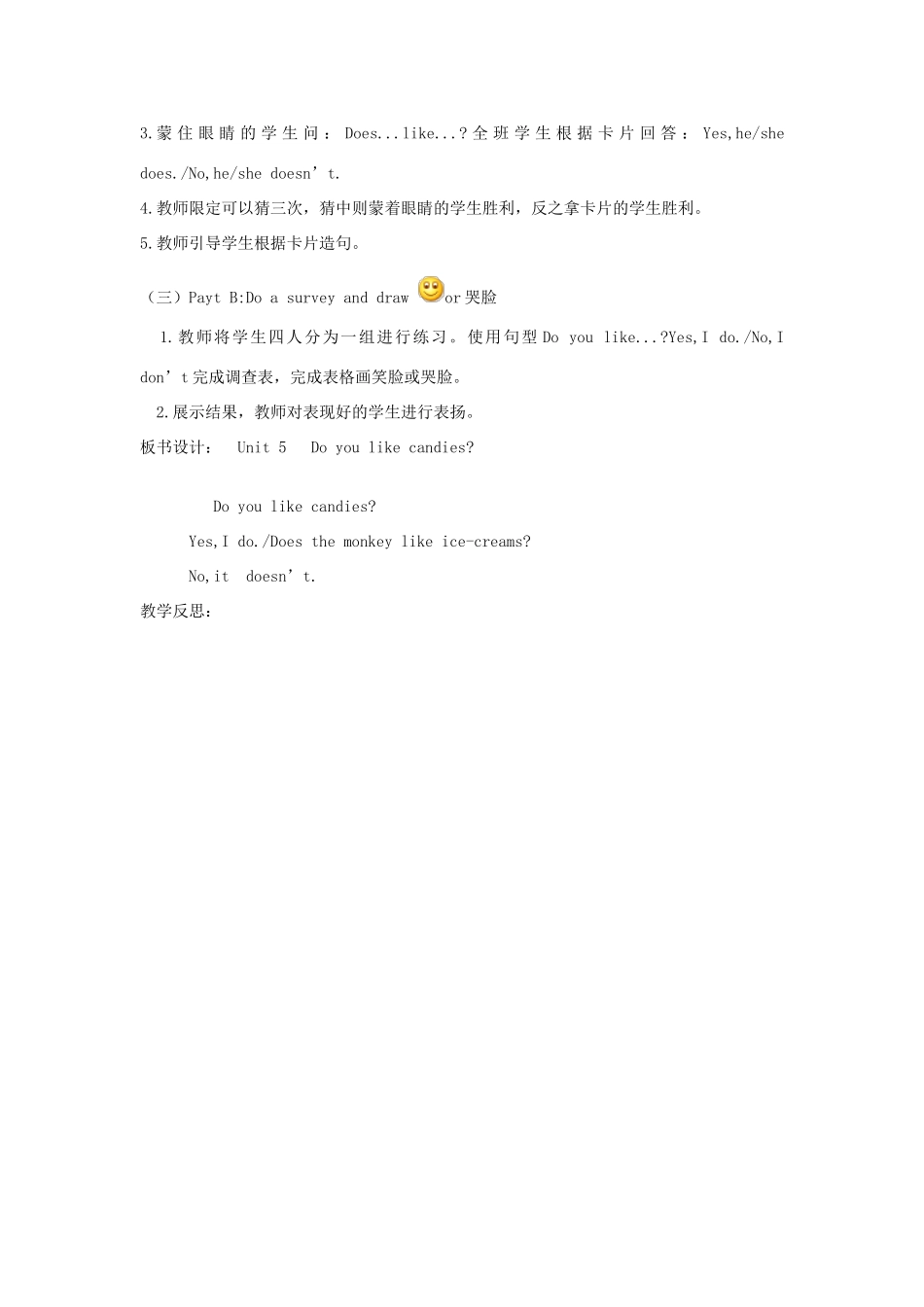 3.蒙住眼睛的学生问：Does...like...?全班学生根据卡片回答：Yes,he/she does./No,he/she doesn’t.

4.教师限定可以猜三次，猜中则蒙着眼睛的学生胜利，反之拿卡片的学生胜利。

5.教师引导学生根据卡片造句。

（三）Payt B:Do a survey and draw or哭脸

1.教师将学生四人分为一组进行练习。使用句型Do you like...?Yes,I do./No,I don’t完成调查表，完成表格画笑脸或哭脸。

2.展示结果，教师对表现好的学生进行表扬。

板书设计： Unit 5 Do you like candies?

Do you like candies?

Yes,I do./Does the monkey like ice-creams?

No,it doesn’t.

教学反思：